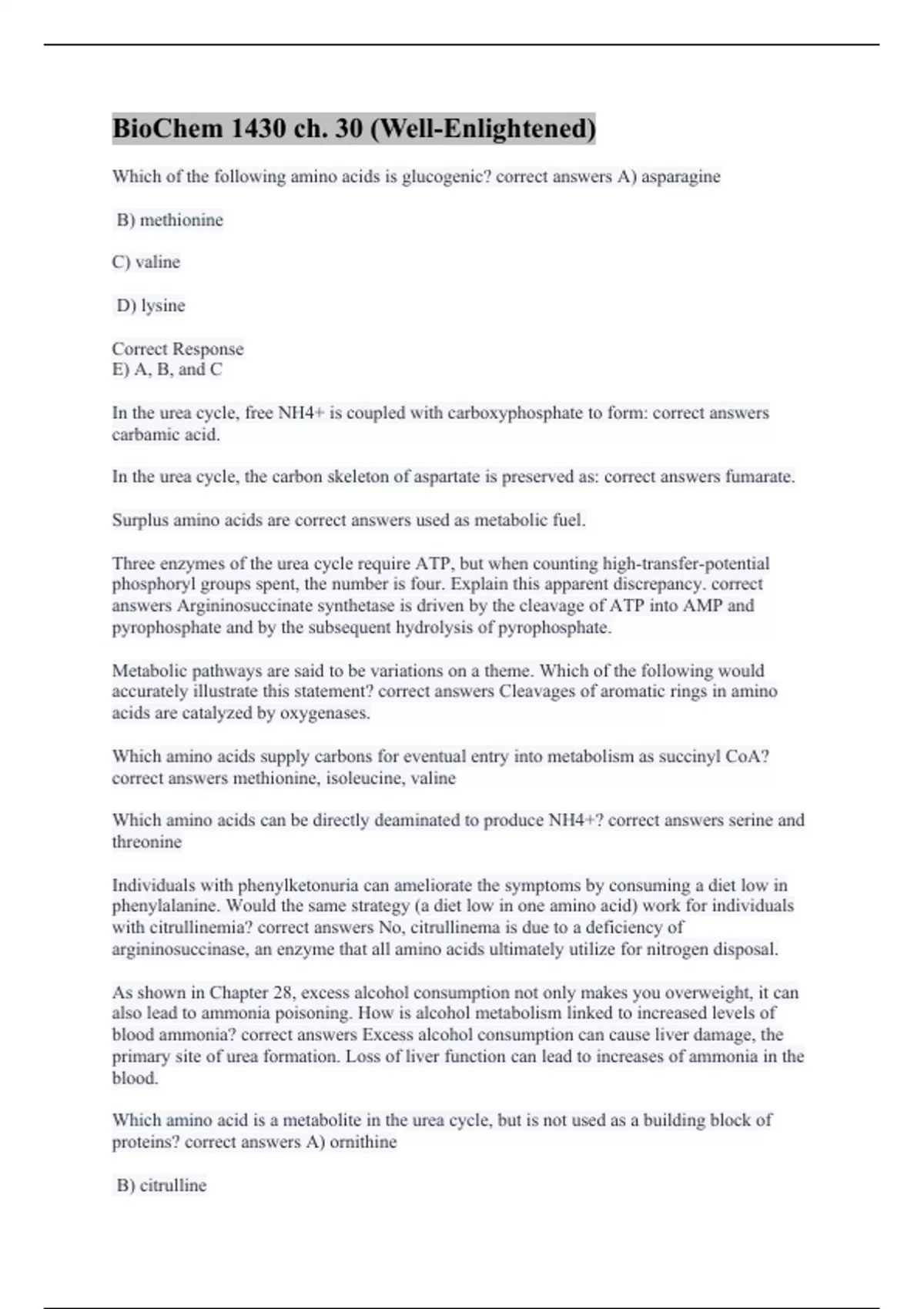 BioChem 1430 ch. 30 (Well-Enlightened)

Which of the following amino acids is glucogenic? correct answers A) asparagine

B) methionine

C) valine

D) lysine

Correct Response
E) A, B, and C

In the urea cycle, free NH4+ is coupled with carboxyphosphate to form: correct answers carbamic acid.

In the urea cycle, the carbon skeleton of aspartate is preserved as: correct answers fumarate.

Surplus amino acids are correct answers used as metabolic fuel.

Three enzymes of the urea cycle require ATP, but when counting high-transfer-potential phosphoryl groups spent, the number is four. Explain this apparent discrepancy. correct answers Argininosuccinate synthetase is driven by the cleavage of ATP into AMP and pyrophosphate and by the subsequent hydrolysis of pyrophosphate.

Metabolic pathways are said to be variations on a theme. Which of the following would accurately illustrate this statement? correct answers Cleavages of aromatic rings in amino acids are catalyzed by oxygenases.

Which amino acids supply carbons for eventual entry into metabolism as succinyl CoA? correct answers methionine, isoleucine, valine

Which amino acids can be directly deaminated to produce NH4+? correct answers serine and threonine

Individuals with phenylketonuria can ameliorate the symptoms by consuming a diet low in phenylalanine. Would the same strategy (a diet low in one amino acid) work for individuals with citrullinemia? correct answers No, citrullinema is due to a deficiency of argininosuccinase, an enzyme that all amino acids ultimately utilize for nitrogen disposal.

As shown in Chapter 28, excess alcohol consumption not only makes you overweight, it can also lead to ammonia poisoning. How is alcohol metabolism linked to increased levels of blood ammonia? correct answers Excess alcohol consumption can cause liver damage, the primary site of urea formation. Loss of liver function can lead to increases of ammonia in the blood.

Which amino acid is a metabolite in the urea cycle, but is not used as a building block of proteins? correct answers A) ornithine

B) citrulline